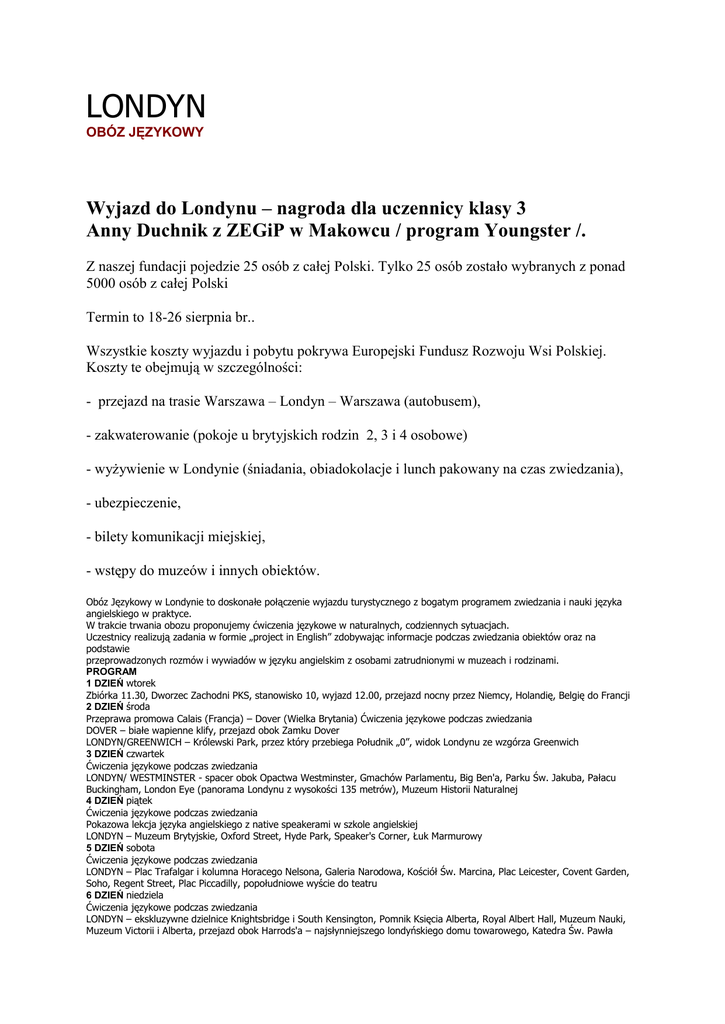 LONDYN
OBÓZ JĘZYKOWY

Wyjazd do Londynu – nagroda dla uczennicy klasy 3
Anny Duchnik z ZEGiP w Makowcu / program Youngster /.

Z naszej fundacji pojedzie 25 osób z całej Polski. Tylko 25 osób zostało wybranych z ponad 5000 osób z całej Polski

Termin to 18-26 sierpnia br..

Wszystkie koszty wyjazdu i pobytu pokrywa Europejski Fundusz Rozwoju Wsi Polskiej. Koszty te obejmują w szczególności:

- przejazd na trasie Warszawa – Londyn – Warszawa (autobusem),

- zakwaterowanie (pokoje u brytyjskich rodzin 2, 3 i 4 osobowe)

- wyżywienie w Londynie (śniadania, obiadokolacje i lunch pakowany na czas zwiedzania),

- ubezpieczenie,

- bilety komunikacji miejskiej,

- wstępy do muzeów i innych obiektów.

Obóz Językowy w Londynie to doskonałe połączenie wyjazdu turystycznego z bogatym programem zwiedzania i nauki języka angielskiego w praktyce.
W trakcie trwania obozu proponujemy ćwiczenia językowe w naturalnych, codziennych sytuacjach.
Uczestnicy realizują zadania w formie „project in English" zdobywając informacje podczas zwiedzania obiektów oraz na podstawie
przeprowadzonych rozmów i wywiadów w języku angielskim z osobami zatrudnionymi w muzeach i rodzinami.
PROGRAM
1 DZIEŃ wtorek
Zbiórka 11.30, Dworzec Zachodni PKS, stanowisko 10, wyjazd 12.00, przejazd nocny przez Niemcy, Holandię, Belgię do Francji
2 DZIEŃ środa
Przeprawa promowa Calais (Francja) – Dover (Wielka Brytania) Ćwiczenia językowe podczas zwiedzania
DOVER – białe wapienne klify, przejazd obok Zamku Dover
LONDYN/GREENWICH – Królewski Park, przez który przebiega Południk „0", widok Londynu ze wzgórza Greenwich
3 DZIEŃ czwartek
Ćwiczenia językowe podczas zwiedzania
LONDYN/ WESTMINSTER - spacer obok Opactwa Westminster, Gmachów Parlamentu, Big Ben'a, Parku Św. Jakuba, Pałacu Buckingham, London Eye (panorama Londynu z wysokości 135 metrów), Muzeum Historii Naturalnej
4 DZIEŃ piątek
Ćwiczenia językowe podczas zwiedzania
Pokazowa lekcja języka angielskiego z native speakerami w szkole angielskiej
LONDYN – Muzeum Brytyjskie, Oxford Street, Hyde Park, Speaker's Corner, Łuk Marmurowy
5 DZIEŃ sobota
Ćwiczenia językowe podczas zwiedzania
LONDYN – Plac Trafalgar i kolumna Horacego Nelsona, Galeria Narodowa, Kościół Św. Marcina, Plac Leicester, Covent Garden, Soho, Regent Street, Plac Piccadilly, popołudniowe wyście do teatru
6 DZIEŃ niedziela
Ćwiczenia językowe podczas zwiedzania
LONDYN – ekskluzywne dzielnice Knightsbridge i South Kensington, Pomnik Księcia Alberta, Royal Albert Hall, Muzeum Nauki, Muzeum Victorii i Alberta, przejazd obok Harrods'a – najsłynniejszego londyńskiego domu towarowego, Katedra Św. Pawła